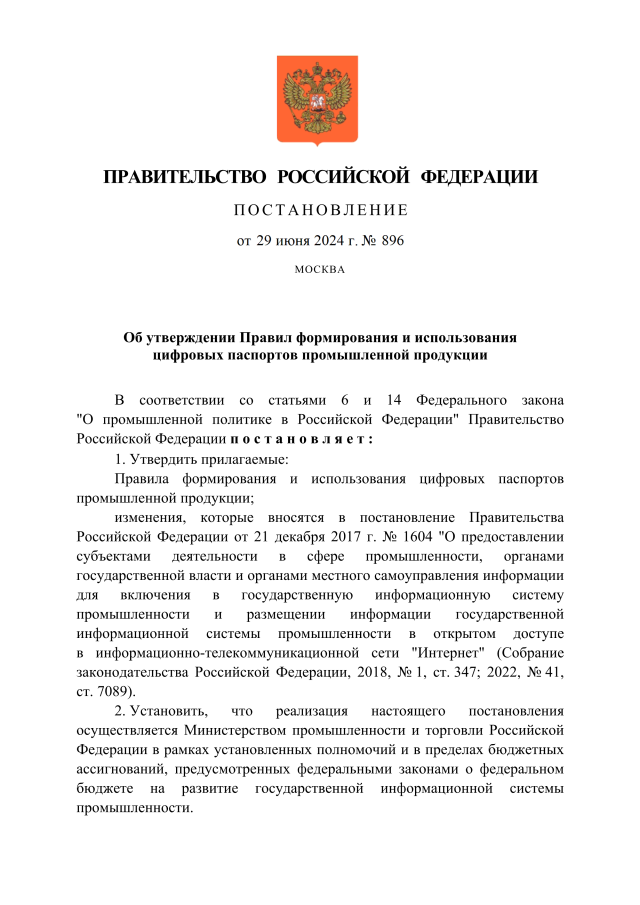 ПРАВИТЕЛЬСТВО РОССИЙСКОЙ ФЕДЕРАЦИИ

ПОСТАНОВЛЕНИЕ

от 29 июня 2024 г. № 896

МОСКВА

Об утверждении Правил формирования и использования цифровых паспортов промышленной продукции

В соответствии со статьями 6 и 14 Федерального закона "О промышленной политике в Российской Федерации" Правительство Российской Федерации п о с т а н о в л я е т :

1. Утвердить прилагаемые:

Правила формирования и использования цифровых паспортов промышленной продукции;

изменения, которые вносятся в постановление Правительства Российской Федерации от 21 декабря 2017 г. № 1604 "О предоставлении субъектами деятельности в сфере промышленности, органами государственной власти и органами местного самоуправления информации для включения в государственную информационную систему промышленности и размещении информации государственной информационной системы промышленности в открытом доступе в информационно-телекоммуникационной сети "Интернет" (Собрание законодательства Российской Федерации, 2018, № 1, ст. 347; 2022, № 41, ст. 7089).

2. Установить, что реализация настоящего постановления осуществляется Министерством промышленности и торговли Российской Федерации в рамках установленных полномочий и в пределах бюджетных ассигнований, предусмотренных федеральными законами о федеральном бюджете на развитие государственной информационной системы промышленности.